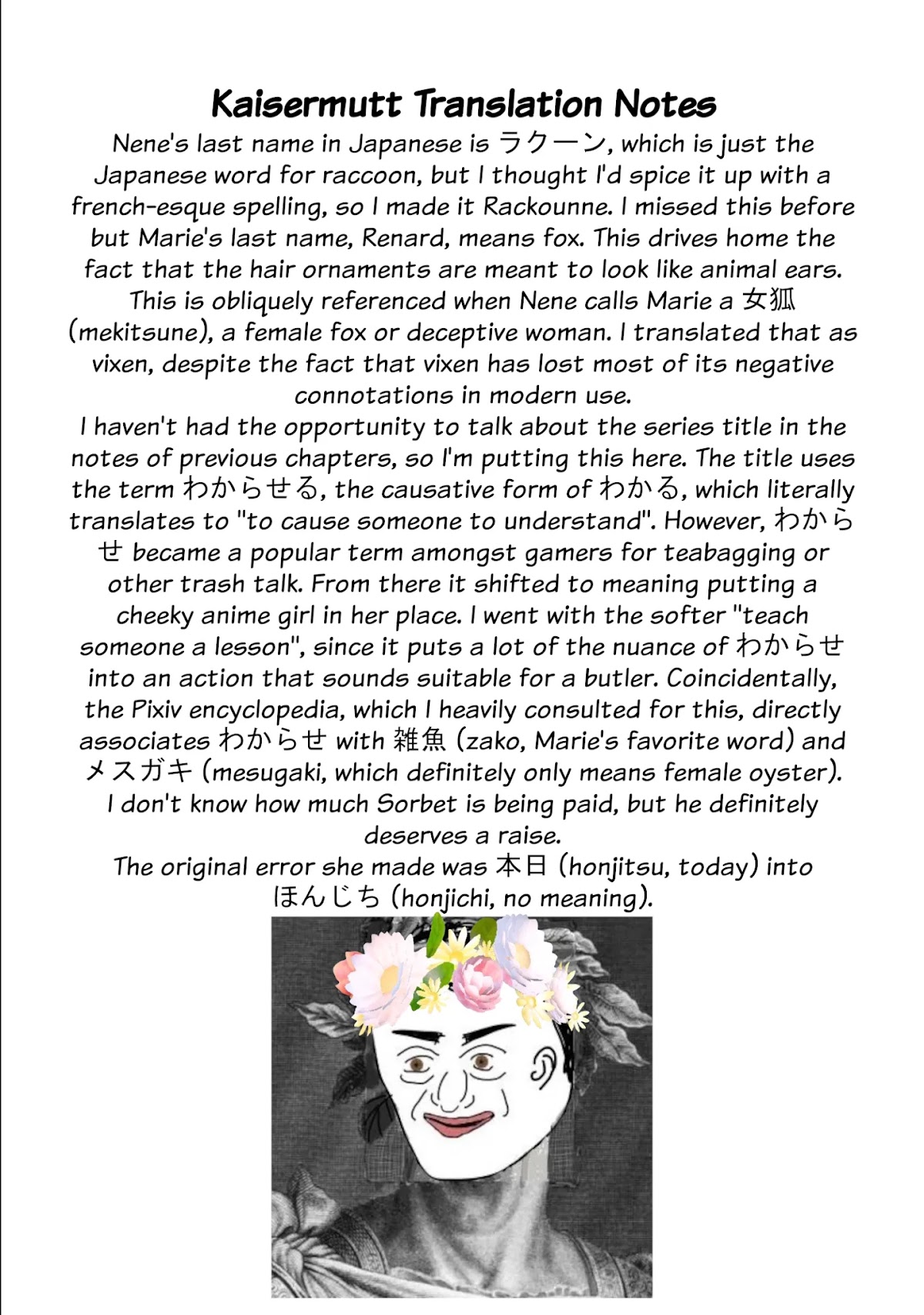 Kaisermutt Translation Notes

Nene's last name in Japanese is ラクーン, which is just the Japanese word for raccoon, but I thought I'd spice it up with a french-esque spelling, so I made it Rackounne. I missed this before but Marie's last name, Renard, means fox. This drives home the fact that the hair ornaments are meant to look like animal ears. This is obliquely referenced when Nene calls Marie a 女狐 (mekitsune), a female fox or deceptive woman. I translated that as vixen, despite the fact that vixen has lost most of its negative connotations in modern use.

I haven't had the opportunity to talk about the series title in the notes of previous chapters, so I'm putting this here. The title uses the term わからせる, the causative form of わかる, which literally translates to "to cause someone to understand". However, わからせ became a popular term amongst gamers for teabagging or other trash talk. From there it shifted to meaning putting a cheeky anime girl in her place. I went with the softer "teach someone a lesson", since it puts a lot of the nuance of わからせ into an action that sounds suitable for a butler. Coincidentally, the Pixiv encyclopedia, which I heavily consulted for this, directly associates わからせ with 雑魚 (zako, Marie's favorite word) and メスガキ (mesugaki, which definitely only means female oyster).

I don't know how much Sorbet is being paid, but he definitely deserves a raise.

The original error she made was 本日 (honjitsu, today) into ほんじち (honjichi, no meaning).